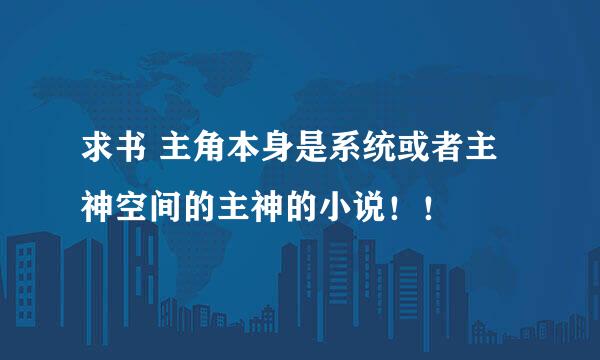 求书 主角本身是系统或者主神空间的主神的小说！！